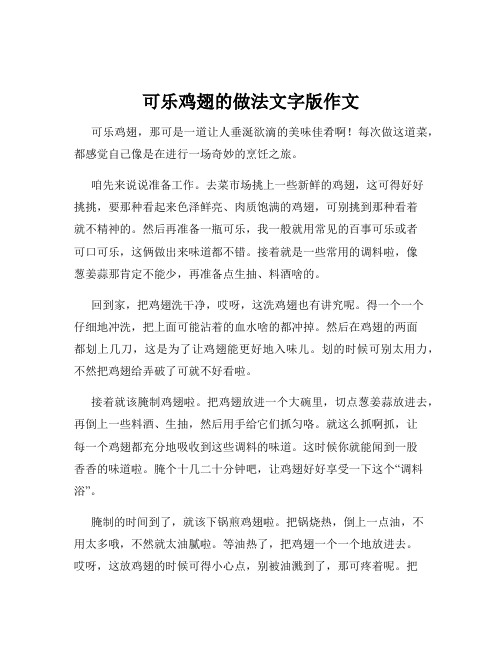 可乐鸡翅的做法文字版作文

可乐鸡翅，那可是一道让人垂涎欲滴的美味佳肴啊！每次做这道菜，都感觉自己像是在进行一场奇妙的烹饪之旅。

咱先来说说准备工作。去菜市场挑上一些新鲜的鸡翅，这可得好好挑挑，要那种看起来色泽鲜亮、肉质饱满的鸡翅，可别挑到那种看着就不精神的。然后再准备一瓶可乐，我一般就用常见的百事可乐或者可口可乐，这俩做出来味道都不错。接着就是一些常用的调料啦，像葱姜蒜那肯定不能少，再准备点生抽、料酒啥的。

回到家，把鸡翅洗干净，哎呀，这洗鸡翅也有讲究呢。得一个一个仔细地冲洗，把上面可能沾着的血水啥的都冲掉。然后在鸡翅的两面都划上几刀，这是为了让鸡翅能更好地入味儿。划的时候可别太用力，不然把鸡翅给弄破了可就不好看啦。

接着就该腌制鸡翅啦。把鸡翅放进一个大碗里，切点葱姜蒜放进去，再倒上一些料酒、生抽，然后用手给它们抓匀咯。就这么抓啊抓，让每一个鸡翅都充分地吸收到这些调料的味道。这时候你就能闻到一股香香的味道啦。腌个十几二十分钟吧，让鸡翅好好享受一下这个“调料浴”。

腌制的时间到了，就该下锅煎鸡翅啦。把锅烧热，倒上一点油，不用太多哦，不然就太油腻啦。等油热了，把鸡翅一个一个地放进去。哎呀，这放鸡翅的时候可得小心点，别被油溅到了，那可疼着呢。把